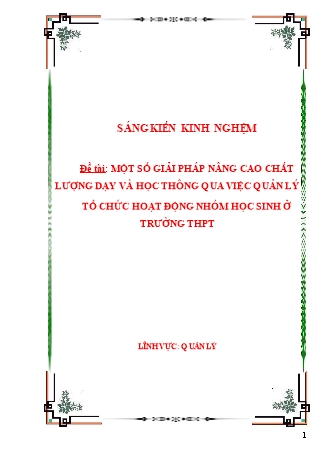 SÁNG KIẾN KINH NGHIỆM

Đề tài: MỘT SỐ GIẢI PHÁP NÂNG CAO CHẤT LƯỢNG DẠY VÀ HỌC THÔNG QUA VIỆC QUẢN LÝ TỔ CHỨC HOẠT ĐỘNG NHÓM HỌC SINH Ở TRƯỜNG THPT

LĨNH VỰC: QUẢN LÝ

1